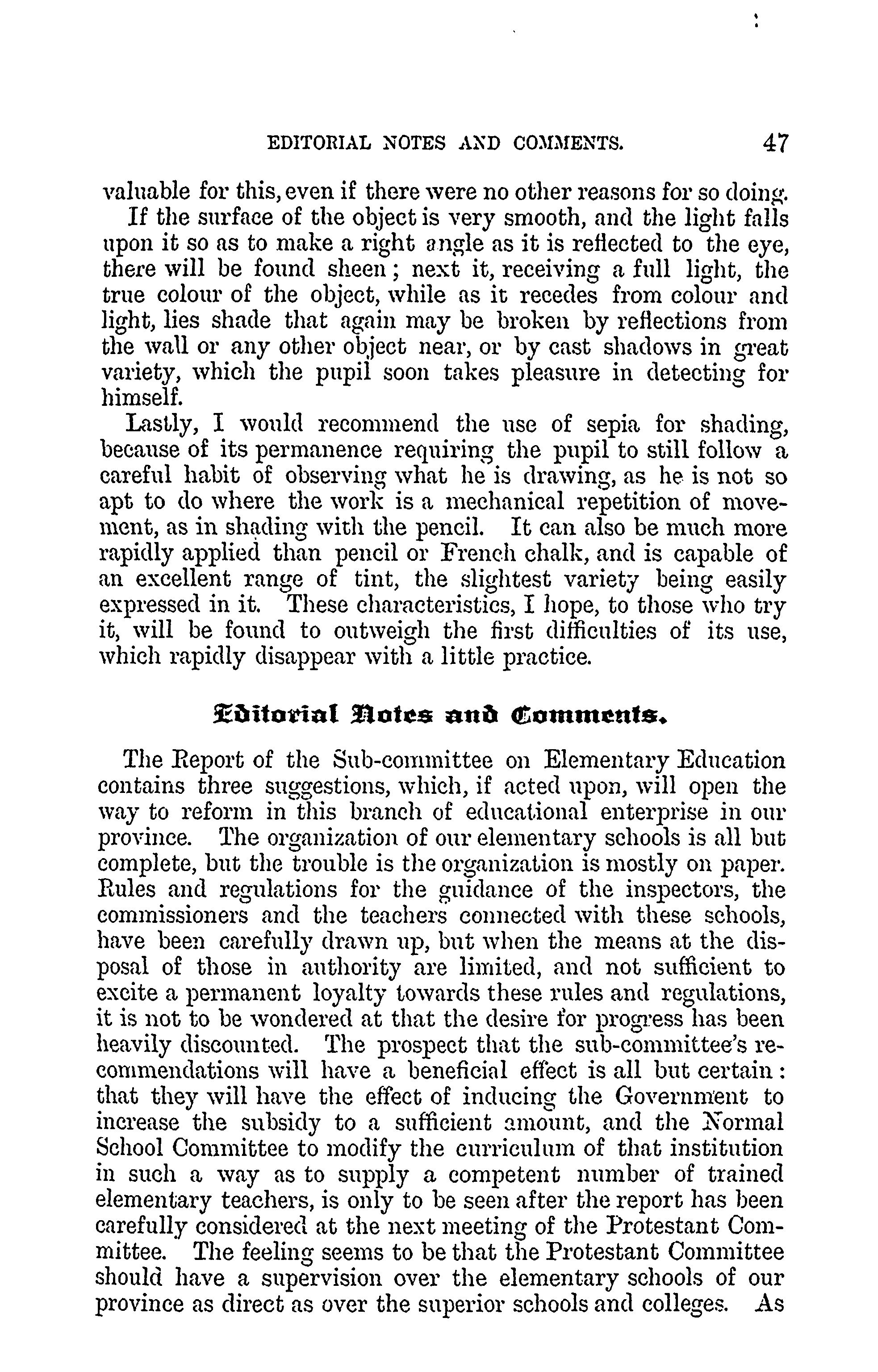 EDITORIAL NOTES AND COMMENTS. 47

valuable for this, even if there were no other reasons for so doing.

If the surface of the object is very smooth, and the light falls upon it so as to make a right angle as it is reflected to the eye, there will be found sheen; next it, receiving a full light, the true colour of the object, while as it recedes from colour and light, lies shade that again may be broken by reflections from the wall or any other object near, or by cast shadows in great variety, which the pupil soon takes pleasure in detecting for himself.

Lastly, I would recommend the use of sepia for shading, because of its permanence requiring the pupil to still follow a careful habit of observing what he is drawing, as he is not so apt to do where the work is a mechanical repetition of movement, as in shading with the pencil. It can also be much more rapidly applied than pencil or French chalk, and is capable of an excellent range of tint, the slightest variety being easily expressed in it. These characteristics, I hope, to those who try it, will be found to outweigh the first difficulties of its use, which rapidly disappear with a little practice.

Editorial Notes and Comments.

The Report of the Sub-committee on Elementary Education contains three suggestions, which, if acted upon, will open the way to reform in this branch of educational enterprise in our province. The organization of our elementary schools is all but complete, but the trouble is the organization is mostly on paper. Rules and regulations for the guidance of the inspectors, the commissioners and the teachers connected with these schools, have been carefully drawn up, but when the means at the disposal of those in authority are limited, and not sufficient to excite a permanent loyalty towards these rules and regulations, it is not to be wondered at that the desire for progress has been heavily discounted. The prospect that the sub-committee's recommendations will have a beneficial effect is all but certain: that they will have the effect of inducing the Government to increase the subsidy to a sufficient amount, and the Normal School Committee to modify the curriculum of that institution in such a way as to supply a competent number of trained elementary teachers, is only to be seen after the report has been carefully considered at the next meeting of the Protestant Committee. The feeling seems to be that the Protestant Committee should have a supervision over the elementary schools of our province as direct as over the superior schools and colleges. As